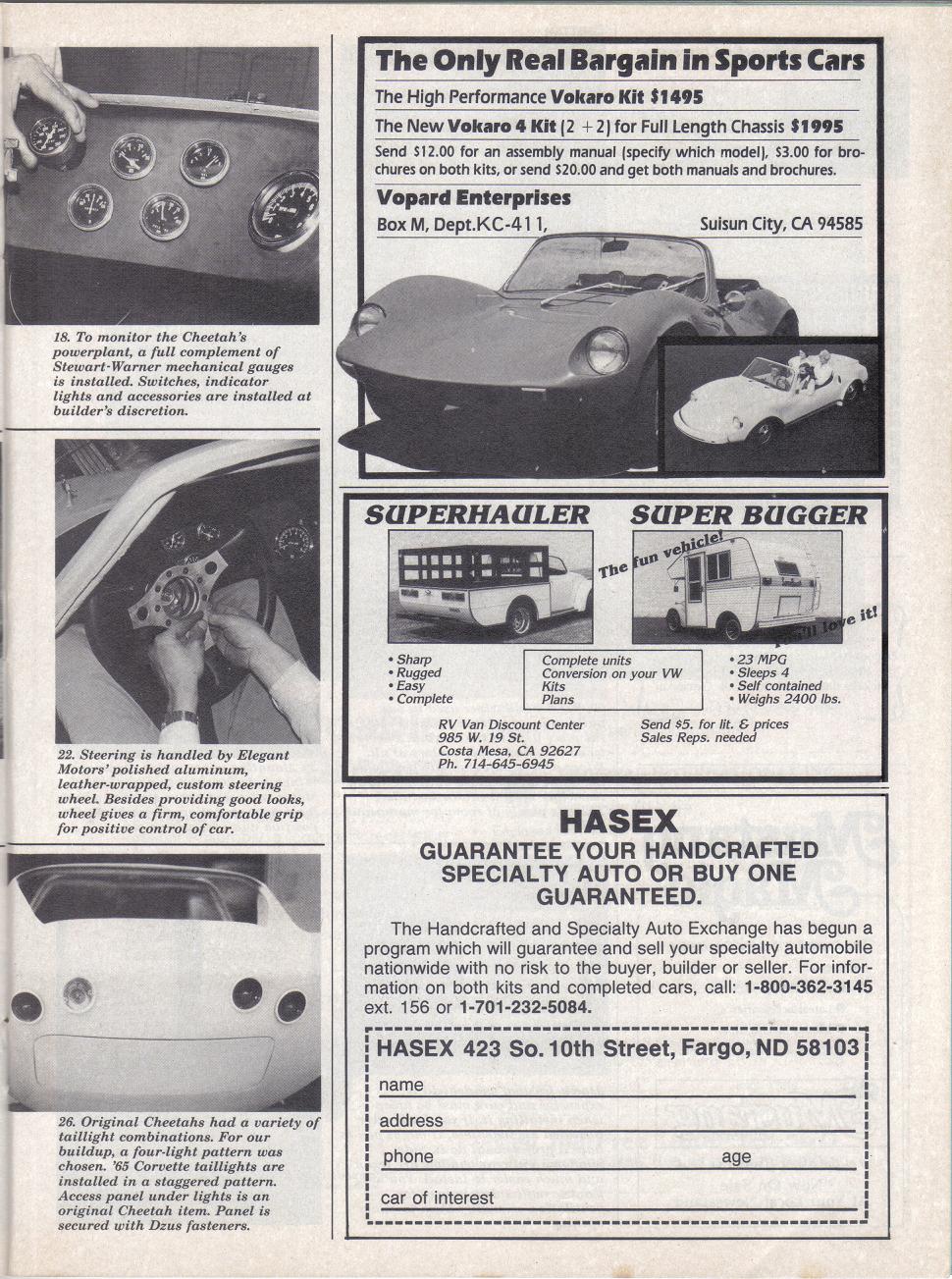 18. To monitor the Cheetah's powerplant, a full complement of Stewart-Warner mechanical gauges is installed. Switches, indicator lights and accessories are installed at builder's discretion.

22. Steering is handled by Elegant Motors' polished aluminum, leather-wrapped, custom steering wheel. Besides providing good looks, wheel gives a firm, comfortable grip for positive control of car.

26. Original Cheetahs had a variety of taillight combinations. For our buildup, a four-light pattern was chosen. '65 Corvette taillights are installed in a staggered pattern. Access panel under lights is an original Cheetah item. Panel is secured with Dzus fasteners.

The Only Real Bargain in Sports Cars

The High Performance Vokaro Kit $1495

The New Vokaro 4 Kit (2 + 2) for Full Length Chassis $1995

Send $12.00 for an assembly manual (specify which model), $3.00 for brochures on both kits, or send $20.00 and get both manuals and brochures.

Vopard Enterprises

Box M, Dept.KC-411, Suisun City, CA 94585

SUPERHAULER

SUPER BUGGER

The fun vehicle!

You'll love it!

• Sharp
• Rugged
• Easy
• Complete

Complete units
Conversion on your VW
Kits
Plans

• 23 MPG
• Sleeps 4
• Self contained
• Weighs 2400 lbs.

RV Van Discount Center
985 W. 19 St.
Costa Mesa, CA 92627
Ph. 714-645-6945

Send $5. for lit. & prices
Sales Reps. needed

HASEX

GUARANTEE YOUR HANDCRAFTED SPECIALTY AUTO OR BUY ONE GUARANTEED.

The Handcrafted and Specialty Auto Exchange has begun a program which will guarantee and sell your specialty automobile nationwide with no risk to the buyer, builder or seller. For information on both kits and completed cars, call: 1-800-362-3145 ext. 156 or 1-701-232-5084.

HASEX 423 So. 10th Street, Fargo, ND 58103

name

address

phone age

car of interest